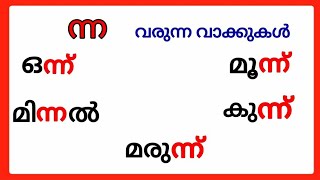 ന്ന വരുന്ന വാക്കുകൾ

ഒന്ന്

മൂന്ന്

മിന്നൽ

കുന്ന്

മരുന്ന്